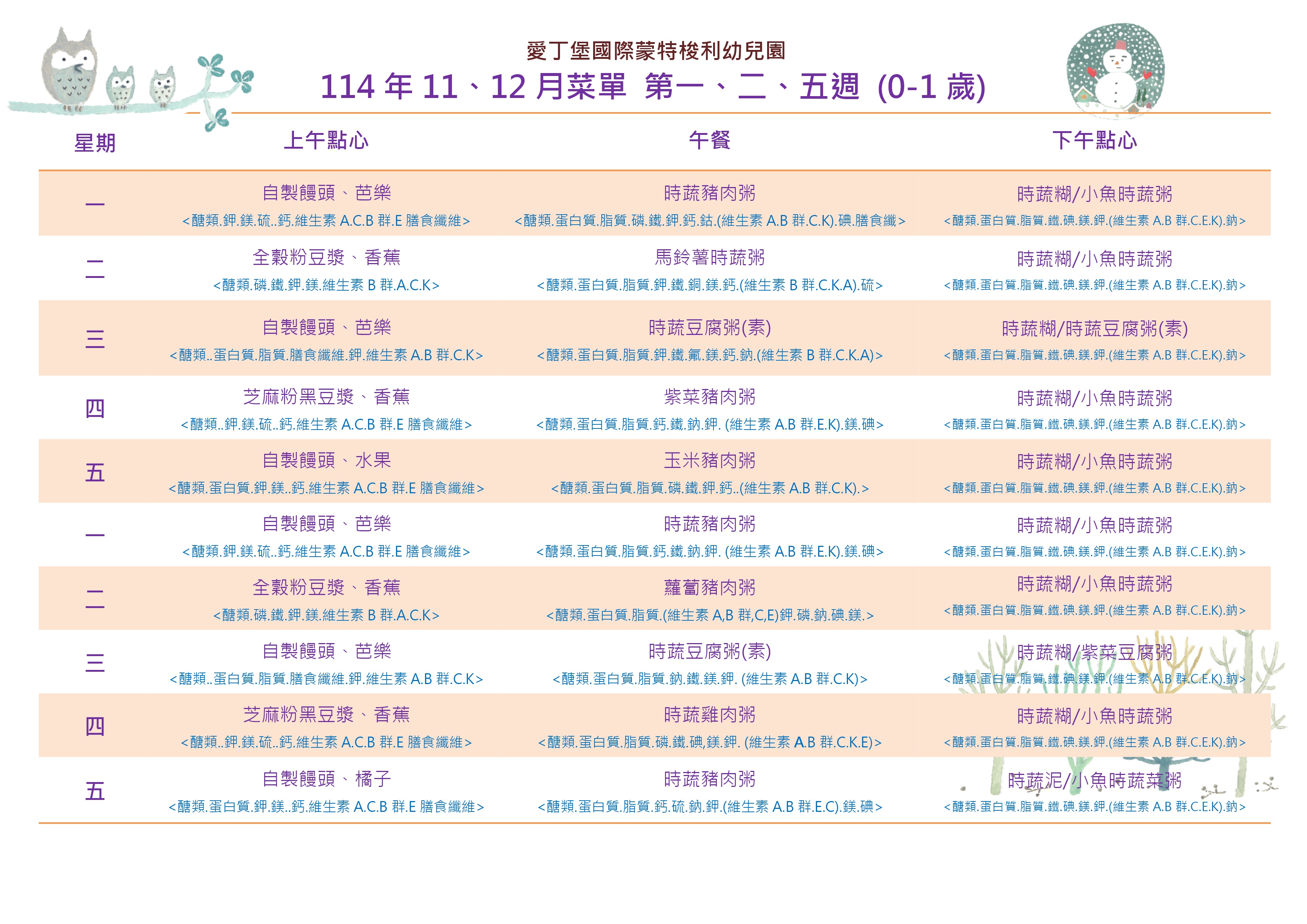 愛丁堡國際蒙特梭利幼兒園

114年11、12月菜單 第一、二、五週 (0-1歲)

| 星期 | 上午點心 | 午餐 | 下午點心 |
|---|---|---|---|
| 一 | 自製饅頭、芭樂 <醣類.鉀.鎂.硫..鈣.維生素A.C.B群.E膳食纖維> | 時蔬豬肉粥 <醣類.蛋白質.脂質.磷.鐵.鉀.鈣.鈷.(維生素A.B群.C.K).碘.膳食纖> | 時蔬糊/小魚時蔬粥 <醣類.蛋白質.脂質.鐵.碘.鎂.鉀.(維生素A.B群.C.E.K).鈉> |
| 二 | 全穀粉豆漿、香蕉 <醣類.磷.鐵.鉀.鎂.維生素B群.A.C.K> | 馬鈴薯時蔬粥 <醣類.蛋白質.脂質.鉀.鐵.銅.鎂.鈣.(維生素B群.C.K.A).硫> | 時蔬糊/小魚時蔬粥 <醣類.蛋白質.脂質.鐵.碘.鎂.鉀.(維生素A.B群.C.E.K).鈉> |
| 三 | 自製饅頭、芭樂 <醣類..蛋白質.脂質.膳食纖維.鉀.維生素A.B群.C.K> | 時蔬豆腐粥(素) <醣類.蛋白質.脂質.鉀.鐵.氟.鎂.鈣.鈉.(維生素B群.C.K.A)> | 時蔬糊/時蔬豆腐粥(素) <醣類.蛋白質.脂質.鐵.碘.鎂.鉀.(維生素A.B群.C.E.K).鈉> |
| 四 | 芝麻粉黑豆漿、香蕉 <醣類..鉀.鎂.硫..鈣.維生素A.C.B群.E膳食纖維> | 紫菜豬肉粥 <醣類.蛋白質.脂質.鈣.鐵.鈉.鉀. (維生素A.B群.E.K).鎂.碘> | 時蔬糊/小魚時蔬粥 <醣類.蛋白質.脂質.鐵.碘.鎂.鉀.(維生素A.B群.C.E.K).鈉> |
| 五 | 自製饅頭、水果 <醣類.蛋白質.鉀.鎂..鈣.維生素A.C.B群.E膳食纖維> | 玉米豬肉粥 <醣類.蛋白質.脂質.磷.鐵.鉀.鈣..(維生素A.B群.C.K).> | 時蔬糊/小魚時蔬粥 <醣類.蛋白質.脂質.鐵.碘.鎂.鉀.(維生素A.B群.C.E.K).鈉> |
| 一 | 自製饅頭、芭樂 <醣類.鉀.鎂.硫..鈣.維生素A.C.B群.E膳食纖維> | 時蔬豬肉粥 <醣類.蛋白質.脂質.鈣.鐵.鈉.鉀. (維生素A.B群.E.K).鎂.碘> | 時蔬糊/小魚時蔬粥 <醣類.蛋白質.脂質.鐵.碘.鎂.鉀.(維生素A.B群.C.E.K).鈉> |
| 二 | 全穀粉豆漿、香蕉 <醣類.磷.鐵.鉀.鎂.維生素B群.A.C.K> | 蘿蔔豬肉粥 <醣類.蛋白質.脂質.(維生素A,B群,C,E)鉀.磷.鈉.碘.鎂.> | 時蔬糊/小魚時蔬粥 <醣類.蛋白質.脂質.鐵.碘.鎂.鉀.(維生素A.B群.C.E.K).鈉> |
| 三 | 自製饅頭、芭樂 <醣類..蛋白質.脂質.膳食纖維.鉀.維生素A.B群.C.K> | 時蔬豆腐粥(素) <醣類.蛋白質.脂質.鈉.鐵.鎂.鉀. (維生素A.B群.C.K)> | 時蔬糊/紫菜豆腐粥 <醣類.蛋白質.脂質.鐵.碘.鎂.鉀.(維生素A.B群.C.E.K).鈉> |
| 四 | 芝麻粉黑豆漿、香蕉 <醣類..鉀.鎂.硫..鈣.維生素A.C.B群.E膳食纖維> | 時蔬雞肉粥 <醣類.蛋白質.脂質.磷.鐵.碘,鎂.鉀. (維生素A.B群.C.K.E)> | 時蔬糊/小魚時蔬粥 <醣類.蛋白質.脂質.鐵.碘.鎂.鉀.(維生素A.B群.C.E.K).鈉> |
| 五 | 自製饅頭、橘子 <醣類.蛋白質.鉀.鎂..鈣.維生素A.C.B群.E膳食纖維> | 時蔬豬肉粥 <醣類.蛋白質.脂質.鈣.硫.鈉.鉀.(維生素A.B群.E.C).鎂.碘> | 時蔬泥/小魚時蔬菜粥 <醣類.蛋白質.脂質.鐵.碘.鎂.鉀.(維生素A.B群.C.E.K).鈉> |